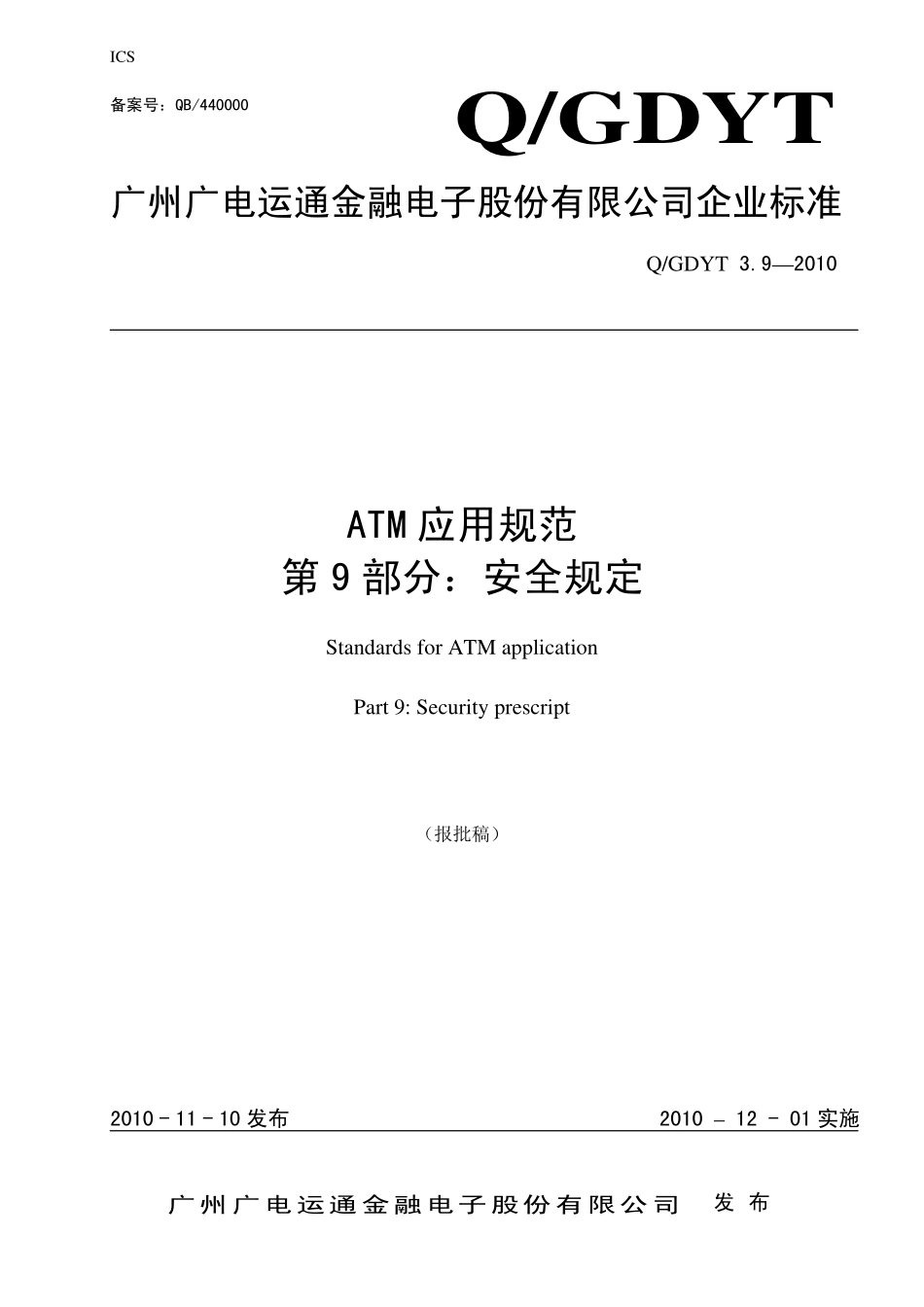 ICS

备案号：QB/440000

Q/GDYT

广州广电运通金融电子股份有限公司企业标准

Q/GDYT 3.9—2010

ATM 应用规范
第 9 部分：安全规定

Standards for ATM application

Part 9: Security prescript

（报批稿）

2010 - 11 - 10 发布

2010 – 12 - 01 实施

广州广电运通金融电子股份有限公司 发布